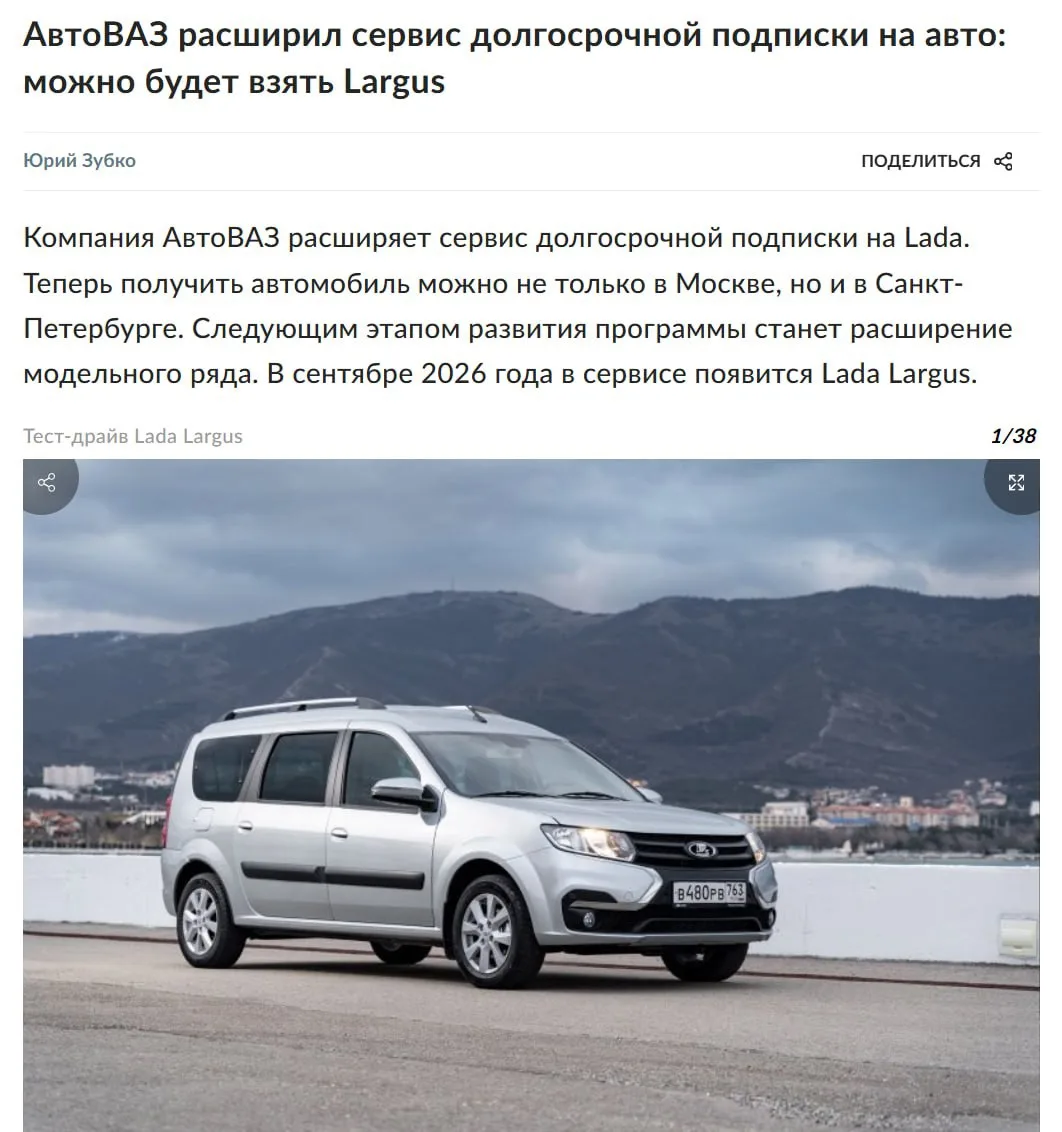 АвтоВАЗ расширил сервис долгосрочной подписки на авто: можно будет взять Largus

Юрий Зубко

ПОДЕЛИТЬСЯ

Компания АвтоВАЗ расширяет сервис долгосрочной подписки на Lada. Теперь получить автомобиль можно не только в Москве, но и в Санкт-Петербурге. Следующим этапом развития программы станет расширение модельного ряда. В сентябре 2026 года в сервисе появится Lada Largus.

Тест-драйв Lada Largus

1/38

В480РВ 763